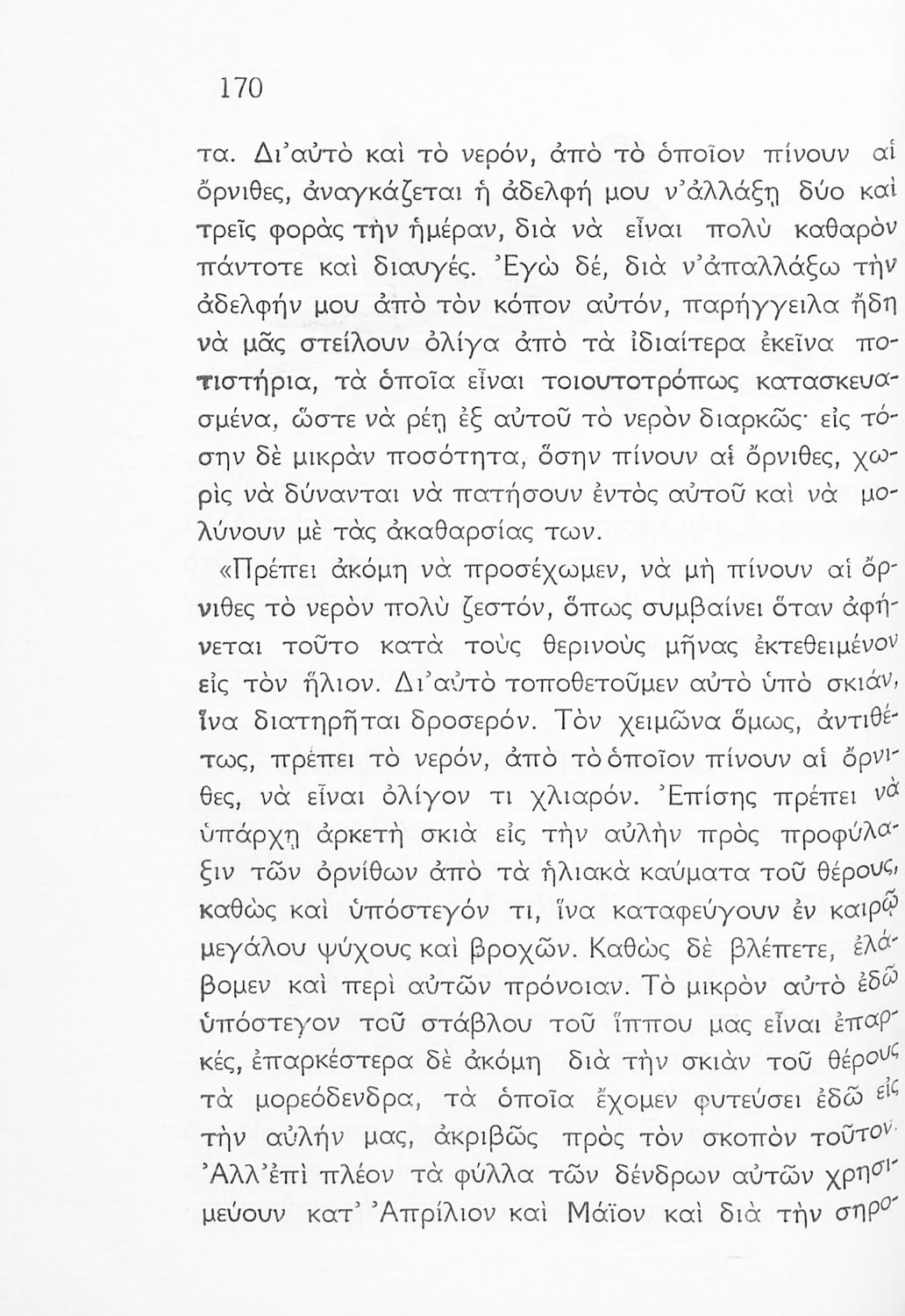 170

τα. Δι'αὐτὸ καὶ τὸ νερόν, ἀπὸ τὸ ὁποῖον πίνουν αἱ ὄρνιθες, ἀναγκάζεται ἡ ἀδελφή μου ν'ἀλλάξῃ δύο καὶ τρεῖς φορὰς τὴν ἡμέραν, διὰ νὰ εἶναι πολὺ καθαρὸν πάντοτε καὶ διαυγές. Ἐγὼ δέ, διὰ ν'ἀπαλλάξω τὴν ἀδελφήν μου ἀπὸ τὸν κόπον αὐτόν, παρήγγειλα ἤδη νὰ μᾶς στείλουν ὀλίγα ἀπὸ τὰ ἰδιαίτερα ἐκεῖνα ποτιστήρια, τὰ ὁποῖα εἶναι τοιουτοτρόπως κατασκευασμένα, ὥστε νὰ ρέῃ ἐξ αὐτοῦ τὸ νερὸν διαρκῶς· εἰς τόσην δὲ μικρὰν ποσότητα, ὅσην πίνουν αἱ ὄρνιθες, χωρὶς νὰ δύνανται νὰ πατήσουν ἐντὸς αὐτοῦ καὶ νὰ μολύνουν μὲ τὰς ἀκαθαρσίας των.

«Πρέπει ἀκόμη νὰ προσέχωμεν, νὰ μὴ πίνουν αἱ ὄρνιθες τὸ νερὸν πολὺ ζεστόν, ὅπως συμβαίνει ὅταν ἀφήνεται τοῦτο κατὰ τοὺς θερινοὺς μῆνας ἐκτεθειμένον εἰς τὸν ἥλιον. Δι'αὐτὸ τοποθετοῦμεν αὐτὸ ὑπὸ σκιάν, ἵνα διατηρῆται δροσερόν. Τὸν χειμῶνα ὅμως, ἀντιθέτως, πρέπει τὸ νερόν, ἀπὸ τὸ ὁποῖον πίνουν αἱ ὄρνιθες, νὰ εἶναι ὀλίγον τι χλιαρόν. Ἐπίσης πρέπει νὰ ὑπάρχῃ ἀρκετὴ σκιὰ εἰς τὴν αὐλὴν πρὸς προφύλαξιν τῶν ὀρνίθων ἀπὸ τὰ ἡλιακὰ καύματα τοῦ θέρους, καθὼς καὶ ὑπόστεγόν τι, ἵνα καταφεύγουν ἐν καιρῷ μεγάλου ψύχους καὶ βροχῶν. Καθὼς δὲ βλέπετε, ἐλάβομεν καὶ περὶ αὐτῶν πρόνοιαν. Τὸ μικρὸν αὐτὸ ἐδῶ ὑπόστεγον τοῦ στάβλου τοῦ ἵππου μας εἶναι ἐπαρκές, ἐπαρκέστερα δὲ ἀκόμη διὰ τὴν σκιὰν τοῦ θέρους τὰ μορεόδενδρα, τὰ ὁποῖα ἔχομεν φυτεύσει ἐδῶ εἰς τὴν αὐλήν μας, ἀκριβῶς πρὸς τὸν σκοπὸν τοῦτον. Ἀλλ'ἐπὶ πλέον τὰ φύλλα τῶν δένδρων αὐτῶν χρησιμεύουν κατ' Ἀπρίλιον καὶ Μάϊον καὶ διὰ τὴν σηρο-